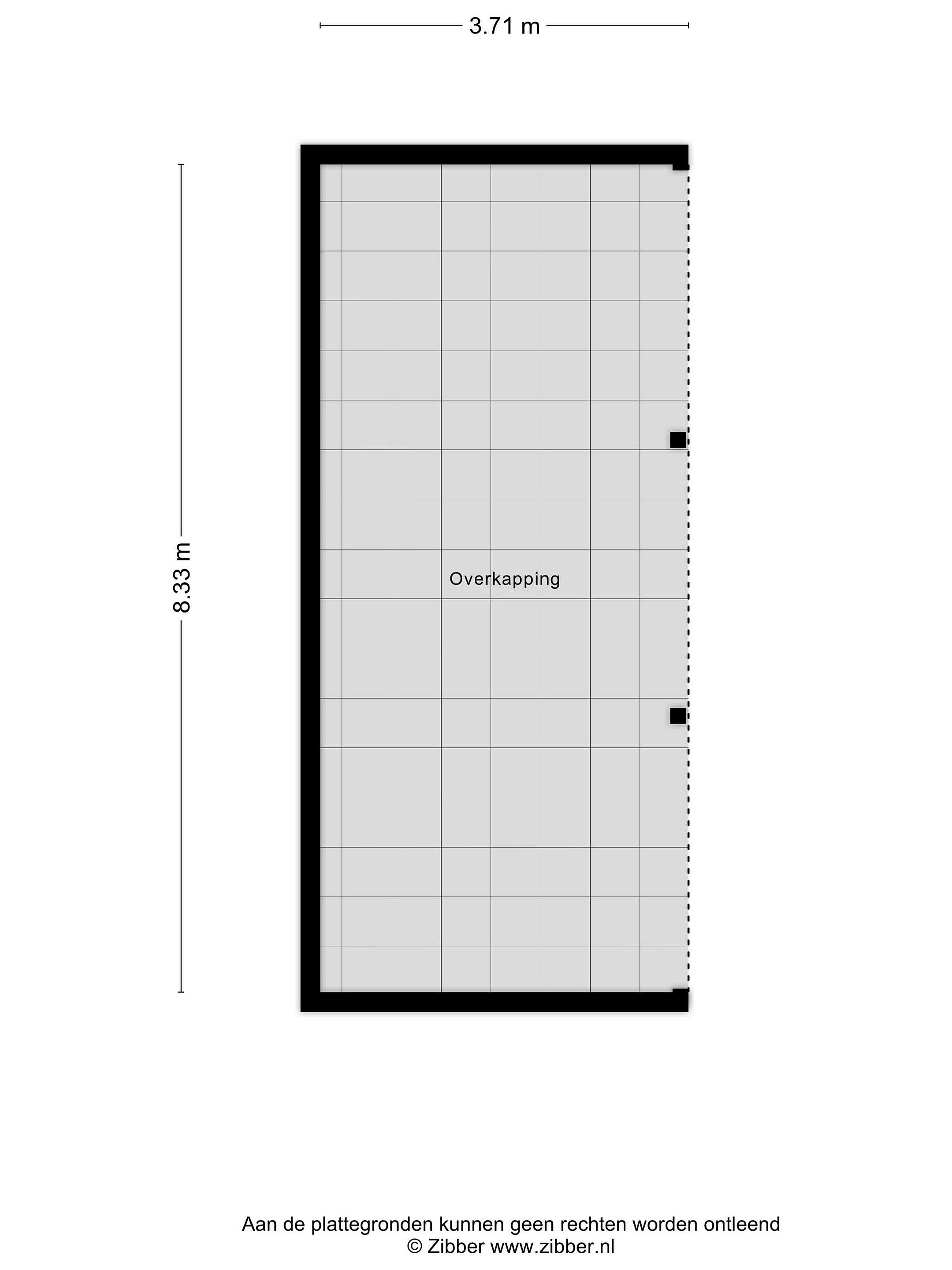 3.71 m

8.33 m

Overkapping

Aan de plattegronden kunnen geen rechten worden ontleend
© Zibber www.zibber.nl